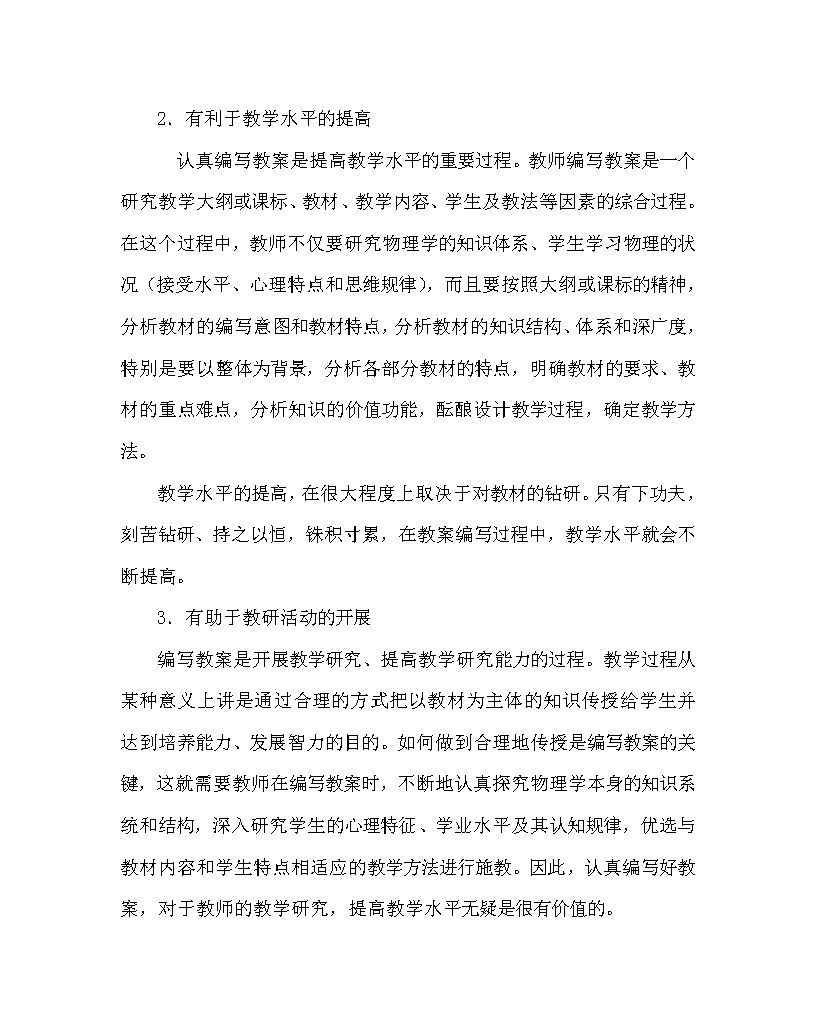 2．有利于教学水平的提高

认真编写教案是提高教学水平的重要过程。教师编写教案是一个研究教学大纲或课标、教材、教学内容、学生及教法等因素的综合过程。在这个过程中，教师不仅要研究物理学的知识体系、学生学习物理的状况（接受水平、心理特点和思维规律），而且要按照大纲或课标的精神，分析教材的编写意图和教材特点，分析教材的知识结构、体系和深广度，特别是要以整体为背景，分析各部分教材的特点，明确教材的要求、教材的重点难点，分析知识的价值功能，酝酿设计教学过程，确定教学方法。

教学水平的提高，在很大程度上取决于对教材的钻研。只有下功夫，刻苦钻研、持之以恒，铢积寸累，在教案编写过程中，教学水平就会不断提高。

3．有助于教研活动的开展

编写教案是开展教学研究、提高教学研究能力的过程。教学过程从某种意义上讲是通过合理的方式把以教材为主体的知识传授给学生并达到培养能力、发展智力的目的。如何做到合理地传授是编写教案的关键，这就需要教师在编写教案时，不断地认真探究物理学本身的知识系统和结构，深入研究学生的心理特征、学业水平及其认知规律，优选与教材内容和学生特点相适应的教学方法进行施教。因此，认真编写好教案，对于教师的教学研究，提高教学水平无疑是很有价值的。